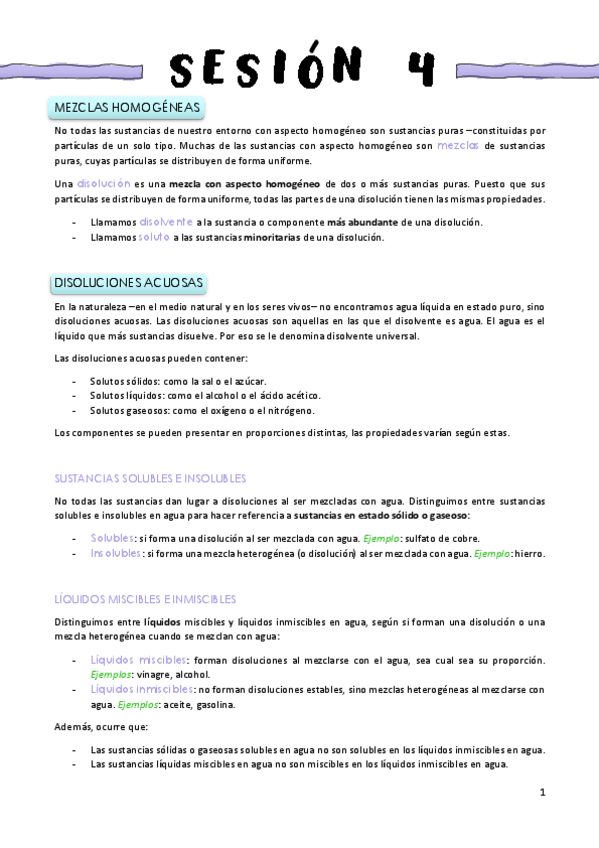 SESIÓN 4

MEZCLAS HOMOGÉNEAS

No todas las sustancias de nuestro entorno con aspecto homogéneo son sustancias puras –constituidas por partículas de un solo tipo. Muchas de las sustancias con aspecto homogéneo son mezclas de sustancias puras, cuyas partículas se distribuyen de forma uniforme.

Una disolución es una mezcla con aspecto homogéneo de dos o más sustancias puras. Puesto que sus partículas se distribuyen de forma uniforme, todas las partes de una disolución tienen las mismas propiedades.

- Llamamos disolvente a la sustancia o componente más abundante de una disolución.
- Llamamos soluto a las sustancias minoritarias de una disolución.

DISOLUCIONES ACUOSAS

En la naturaleza –en el medio natural y en los seres vivos– no encontramos agua líquida en estado puro, sino disoluciones acuosas. Las disoluciones acuosas son aquellas en las que el disolvente es agua. El agua es el líquido que más sustancias disuelve. Por eso se le denomina disolvente universal.

Las disoluciones acuosas pueden contener:

- Solutos sólidos: como la sal o el azúcar.
- Solutos líquidos: como el alcohol o el ácido acético.
- Solutos gaseosos: como el oxígeno o el nitrógeno.

Los componentes se pueden presentar en proporciones distintas, las propiedades varían según estas.

SUSTANCIAS SOLUBLES E INSOLUBLES

No todas las sustancias dan lugar a disoluciones al ser mezcladas con agua. Distinguimos entre sustancias solubles e insolubles en agua para hacer referencia a sustancias en estado sólido o gaseoso:

- Solubles: si forma una disolución al ser mezclada con agua. Ejemplo: sulfato de cobre.
- Insolubles: si forma una mezcla heterogénea (o disolución) al ser mezclada con agua. Ejemplo: hierro.

LÍQUIDOS MISCIBLES E INMISCIBLES

Distinguimos entre líquidos miscibles y líquidos inmiscibles en agua, según si forman una disolución o una mezcla heterogénea cuando se mezclan con agua:

- Líquidos miscibles: forman disoluciones al mezclarse con el agua, sea cual sea su proporción. Ejemplos: vinagre, alcohol.
- Líquidos inmiscibles: no forman disoluciones estables, sino mezclas heterogéneas al mezclarse con agua. Ejemplos: aceite, gasolina.

Además, ocurre que:

- Las sustancias sólidas o gaseosas solubles en agua no son solubles en los líquidos inmiscibles en agua.
- Las sustancias líquidas miscibles en agua no son miscibles en los líquidos inmiscibles en agua.

1